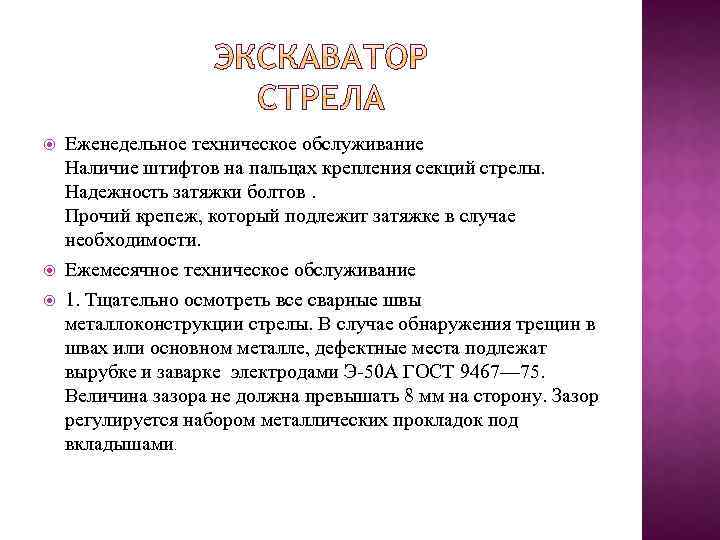 ЭКСКАВАТОР СТРЕЛА

Еженедельное техническое обслуживание
Наличие штифтов на пальцах крепления секций стрелы.
Надежность затяжки болтов .
Прочий крепеж, который подлежит затяжке в случае необходимости.

Ежемесячное техническое обслуживание

1. Тщательно осмотреть все сварные швы металлоконструкции стрелы. В случае обнаружения трещин в швах или основном металле, дефектные места подлежат вырубке и заварке электродами Э-50А ГОСТ 9467—75. Величина зазора не должна превышать 8 мм на сторону. Зазор регулируется набором металлических прокладок под вкладышами.